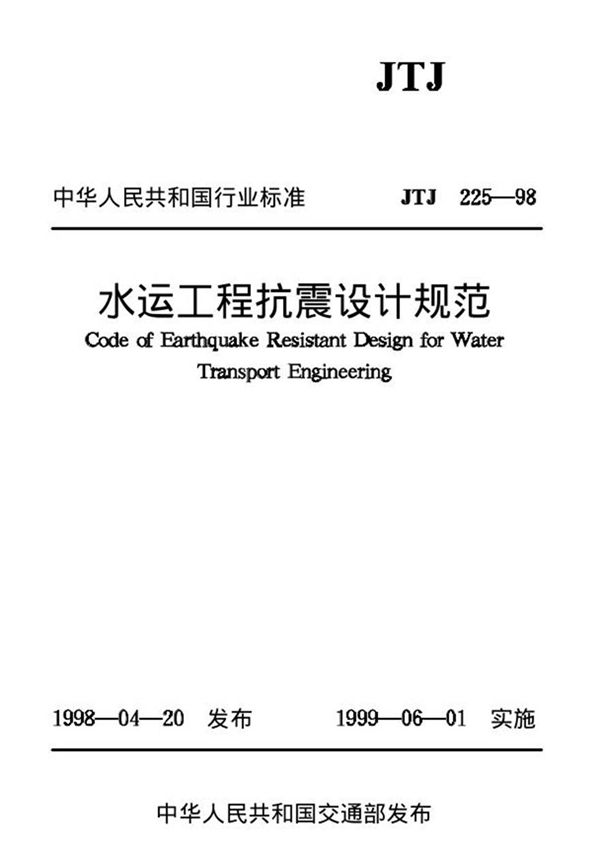 JTJ

中华人民共和国行业标准 JTJ 225—98

水运工程抗震设计规范
Code of Earthquake Resistant Design for Water Transport Engineering

1998—04—20 发布 1999—06—01 实施

中华人民共和国交通部发布